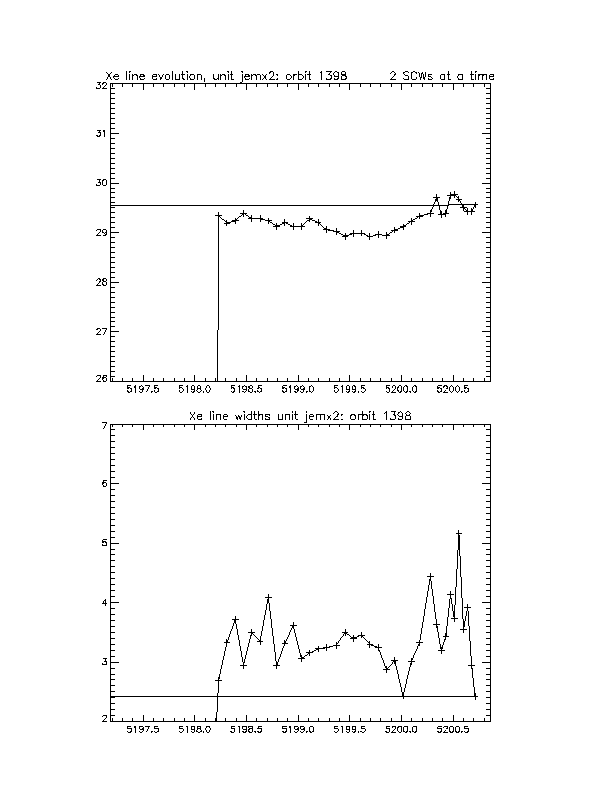 Xe line evolution, unit jemx2: orbit 1398 2 SCWs at a time

32
31
30
29
28
27
26

5197.5 5198.0 5198.5 5199.0 5199.5 5200.0 5200.5

Xe line widths unit jemx2: orbit 1398

7
6
5
4
3
2

5197.5 5198.0 5198.5 5199.0 5199.5 5200.0 5200.5